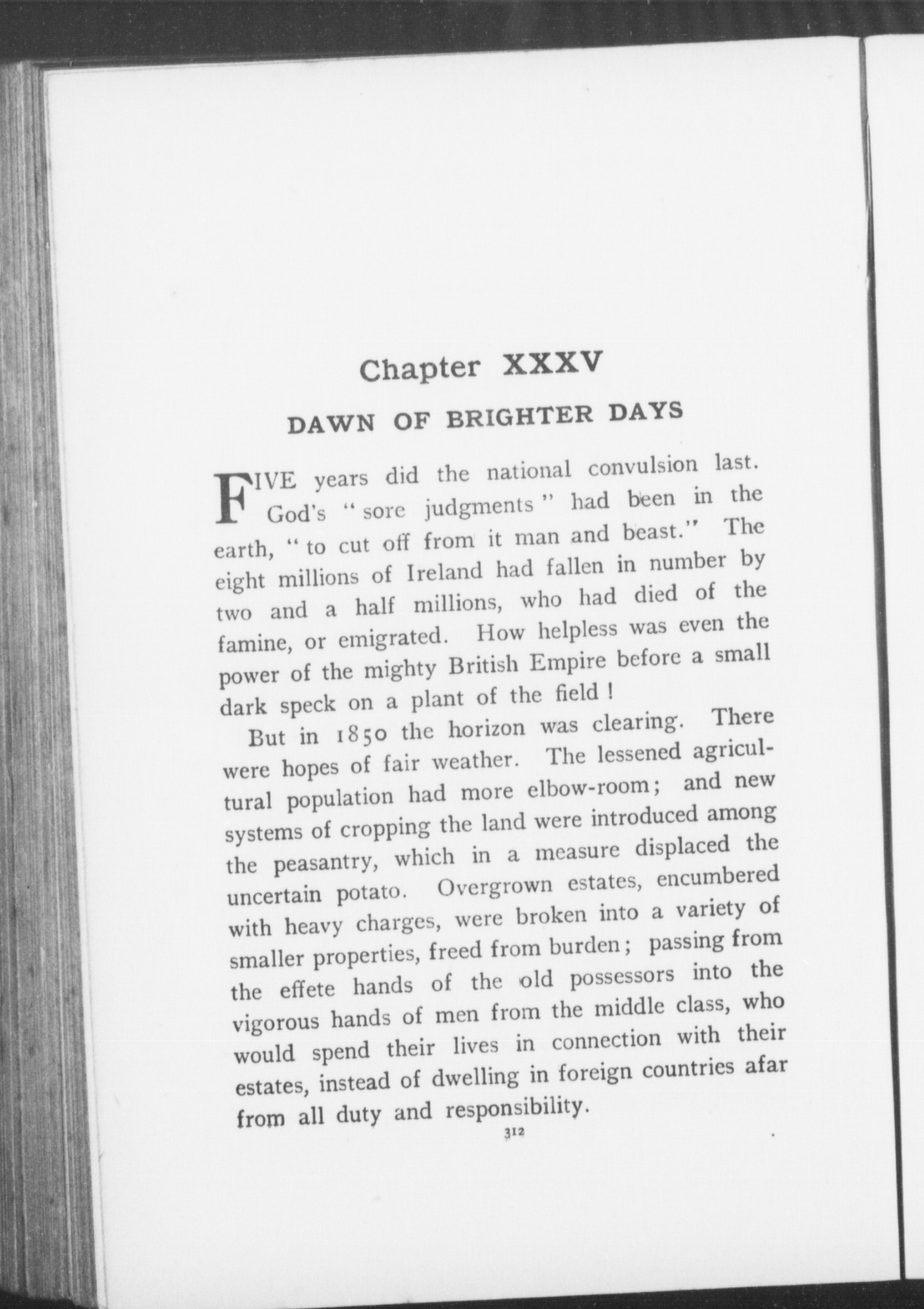 Chapter XXXV

DAWN OF BRIGHTER DAYS

FIVE years did the national convulsion last. God's "sore judgments" had been in the earth, "to cut off from it man and beast." The eight millions of Ireland had fallen in number by two and a half millions, who had died of the famine, or emigrated. How helpless was even the power of the mighty British Empire before a small dark speck on a plant of the field!

But in 1850 the horizon was clearing. There were hopes of fair weather. The lessened agricultural population had more elbow-room; and new systems of cropping the land were introduced among the peasantry, which in a measure displaced the uncertain potato. Overgrown estates, encumbered with heavy charges, were broken into a variety of smaller properties, freed from burden; passing from the effete hands of the old possessors into the vigorous hands of men from the middle class, who would spend their lives in connection with their estates, instead of dwelling in foreign countries afar from all duty and responsibility.

312